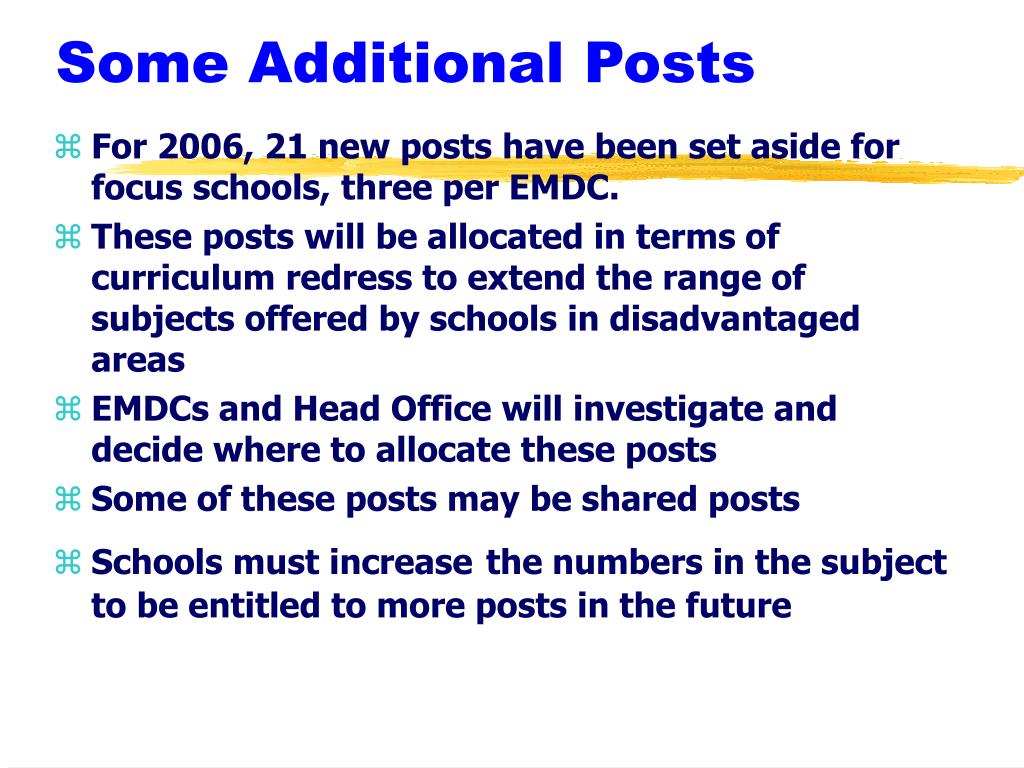 Some Additional Posts

⌘ For 2006, 21 new posts have been set aside for focus schools, three per EMDC.

⌘ These posts will be allocated in terms of curriculum redress to extend the range of subjects offered by schools in disadvantaged areas

⌘ EMDCs and Head Office will investigate and decide where to allocate these posts

⌘ Some of these posts may be shared posts

⌘ Schools must increase the numbers in the subject to be entitled to more posts in the future